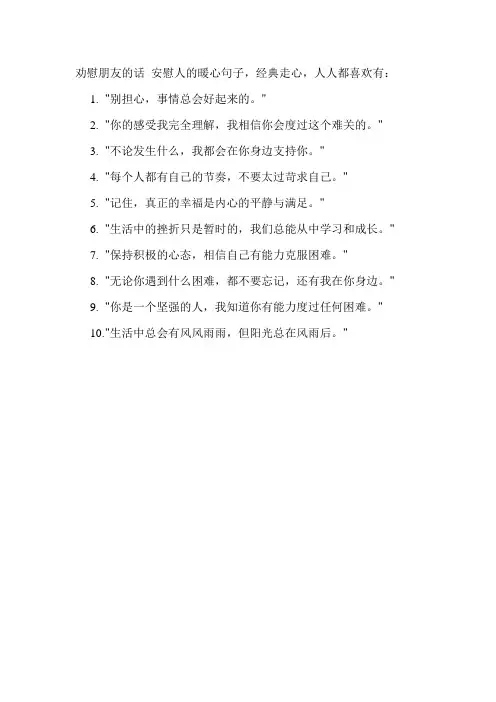 劝慰朋友的话 安慰人的暖心句子，经典走心，人人都喜欢有：

1.“别担心，事情总会好起来的。”

2.“你的感受我完全理解，我相信你会度过这个难关的。”

3.“不论发生什么，我都会在你身边支持你。”

4.“每个人都有自己的节奏，不要太过苛求自己。”

5.“记住，真正的幸福是内心的平静与满足。”

6.“生活中的挫折只是暂时的，我们总能从中学习和成长。”

7.“保持积极的心态，相信自己有能力克服困难。”

8.“无论你遇到什么困难，都不要忘记，还有我在你身边。”

9.“你是一个坚强的人，我知道你有能力度过任何困难。”

10.“生活中总会有风风雨雨，但阳光总在风雨后。”